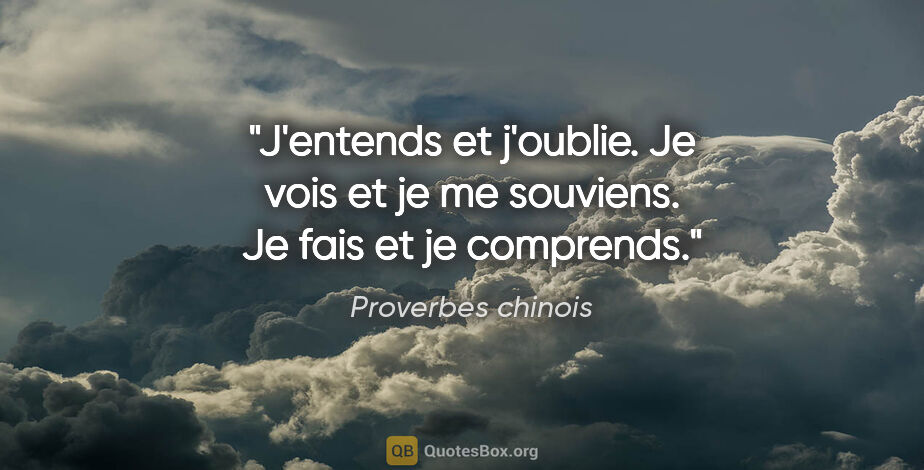 "J'entends et j'oublie. Je vois et je me souviens. Je fais et je comprends."

Proverbes chinois

QB QuotesBox.org